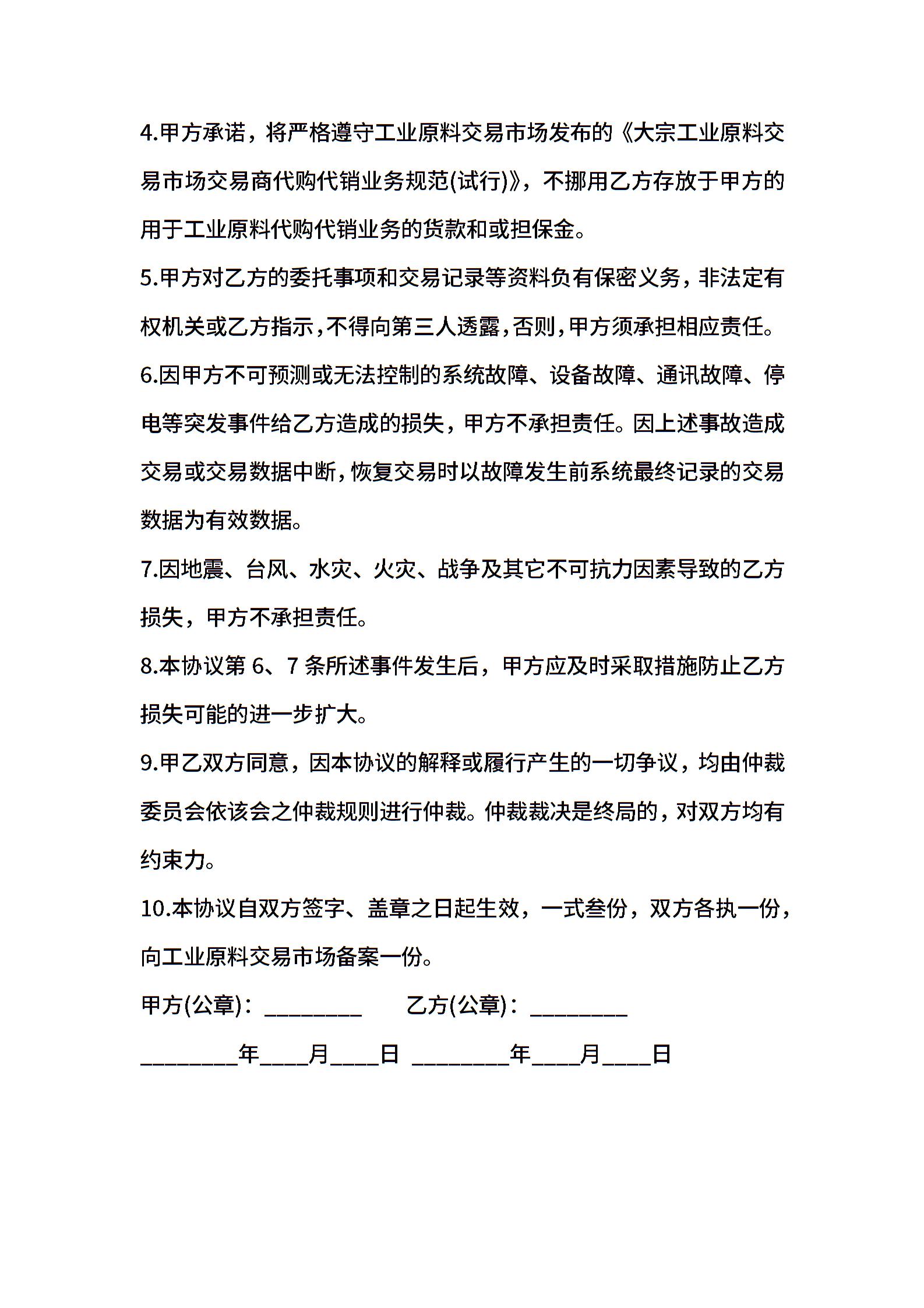 4.甲方承诺，将严格遵守工业原料交易市场发布的《大宗工业原料交易市场交易商代购代销业务规范(试行)》，不挪用乙方存放于甲方的用于工业原料代购代销业务的货款和或担保金。

5.甲方对乙方的委托事项和交易记录等资料负有保密义务，非法定有权机关或乙方指示，不得向第三人透露，否则，甲方须承担相应责任。

6.因甲方不可预测或无法控制的系统故障、设备故障、通讯故障、停电等突发事件给乙方造成的损失，甲方不承担责任。因上述事故造成交易或交易数据中断，恢复交易时以故障发生前系统最终记录的交易数据为有效数据。

7.因地震、台风、水灾、火灾、战争及其它不可抗力因素导致的乙方损失，甲方不承担责任。

8.本协议第 6、7 条所述事件发生后，甲方应及时采取措施防止乙方损失可能的进一步扩大。

9.甲乙双方同意，因本协议的解释或履行产生的一切争议，均由仲裁委员会依该会之仲裁规则进行仲裁。仲裁裁决是终局的，对双方均有约束力。

10.本协议自双方签字、盖章之日起生效，一式叁份，双方各执一份，向工业原料交易市场备案一份。

甲方(公章)：________ 乙方(公章)：________

________年____月____日 ________年____月____日